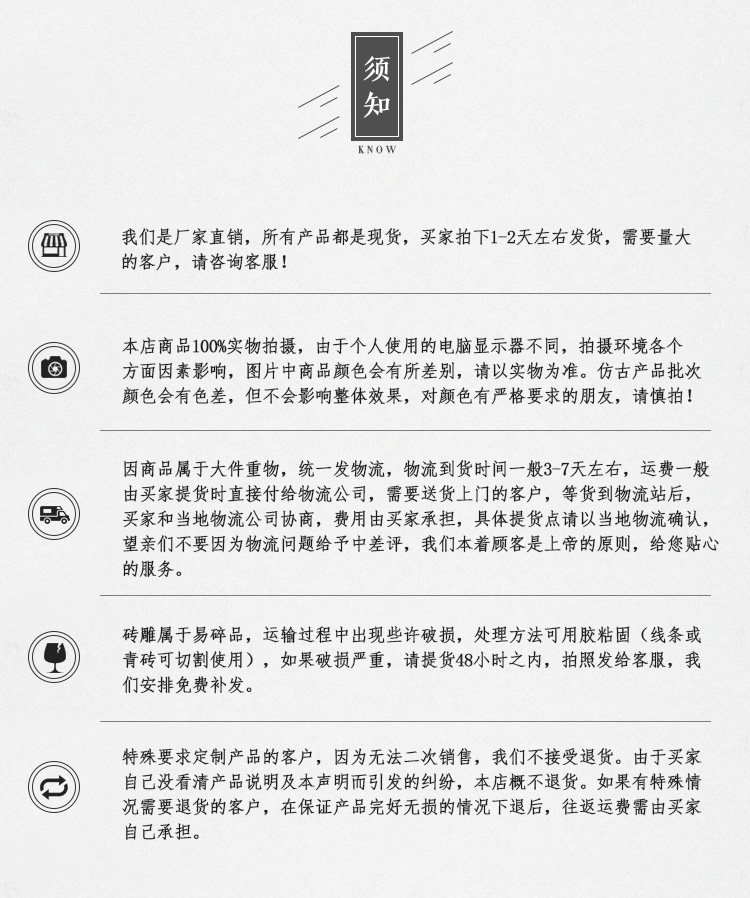 须知
KNOW

我们是厂家直销，所有产品都是现货，买家拍下1-2天左右发货，需要量大的客户，请咨询客服！

本店商品100%实物拍摄，由于个人使用的电脑显示器不同，拍摄环境各个方面因素影响，图片中商品颜色会有所差别，请以实物为准。仿古产品批次颜色会有色差，但不会影响整体效果，对颜色有严格要求的朋友，请慎拍！

因商品属于大件重物，统一发物流，物流到货时间一般3-7天左右，运费一般由买家提货时直接付给物流公司，需要送货上门的客户，等货到物流站后，买家和当地物流公司协商，费用由买家承担，具体提货点请以当地物流确认，望亲们不要因为物流问题给予中差评，我们本着顾客是上帝的原则，给您贴心的服务。

砖雕属于易碎品，运输过程中出现些许破损，处理方法可用胶粘固（线条或青砖可切割使用），如果破损严重，请提货48小时之内，拍照发给客服，我们安排免费补发。

特殊要求定制产品的客户，因为无法二次销售，我们不接受退货。由于买家自己没看清产品说明及本声明而引发的纠纷，本店概不退货。如果有特殊情况需要退货的客户，在保证产品完好无损的情况下退后，往返运费需由买家自己承担。